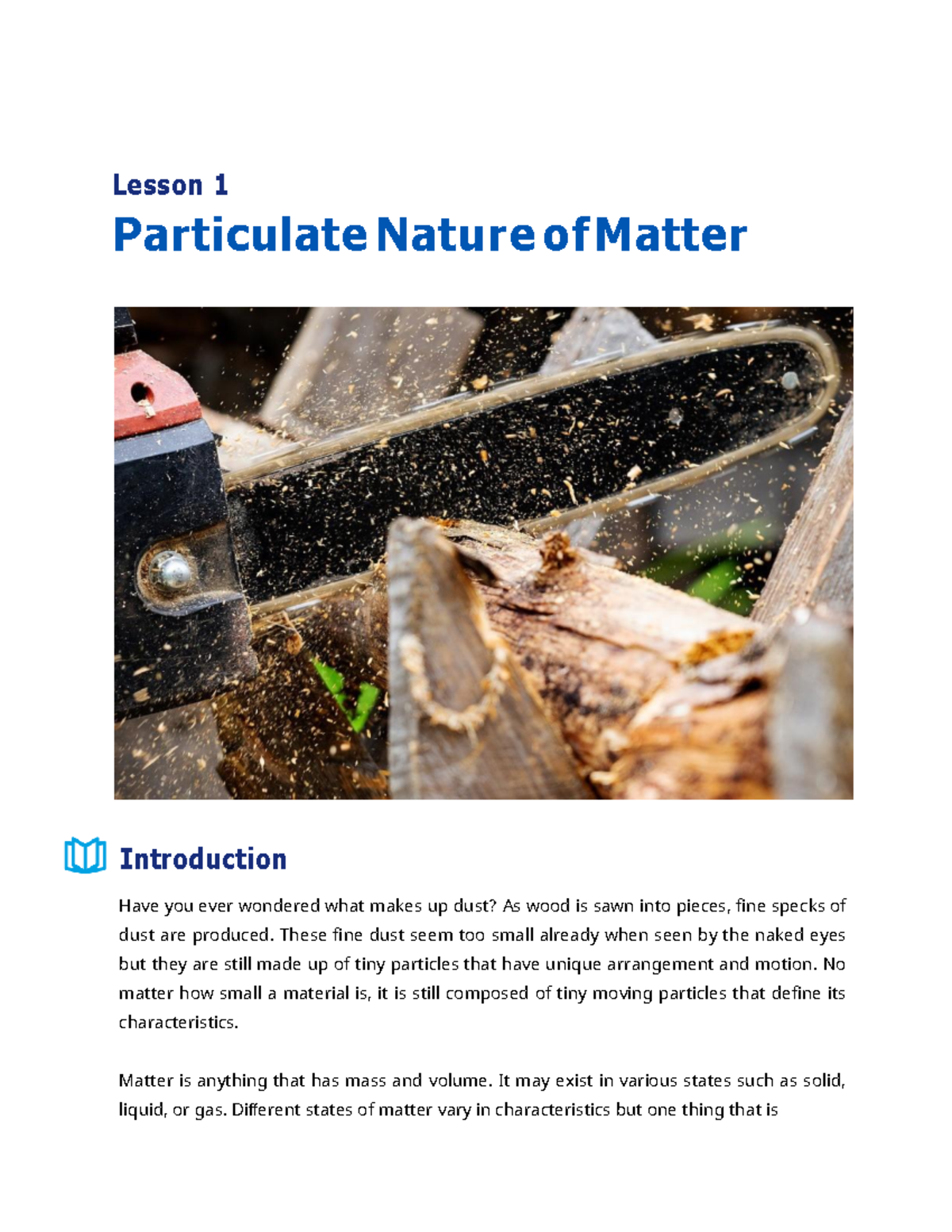 Lesson 1

Particulate Nature of Matter

Introduction

Have you ever wondered what makes up dust? As wood is sawn into pieces, fine specks of dust are produced. These fine dust seem too small already when seen by the naked eyes but they are still made up of tiny particles that have unique arrangement and motion. No matter how small a material is, it is still composed of tiny moving particles that define its characteristics.

Matter is anything that has mass and volume. It may exist in various states such as solid, liquid, or gas. Different states of matter vary in characteristics but one thing that is